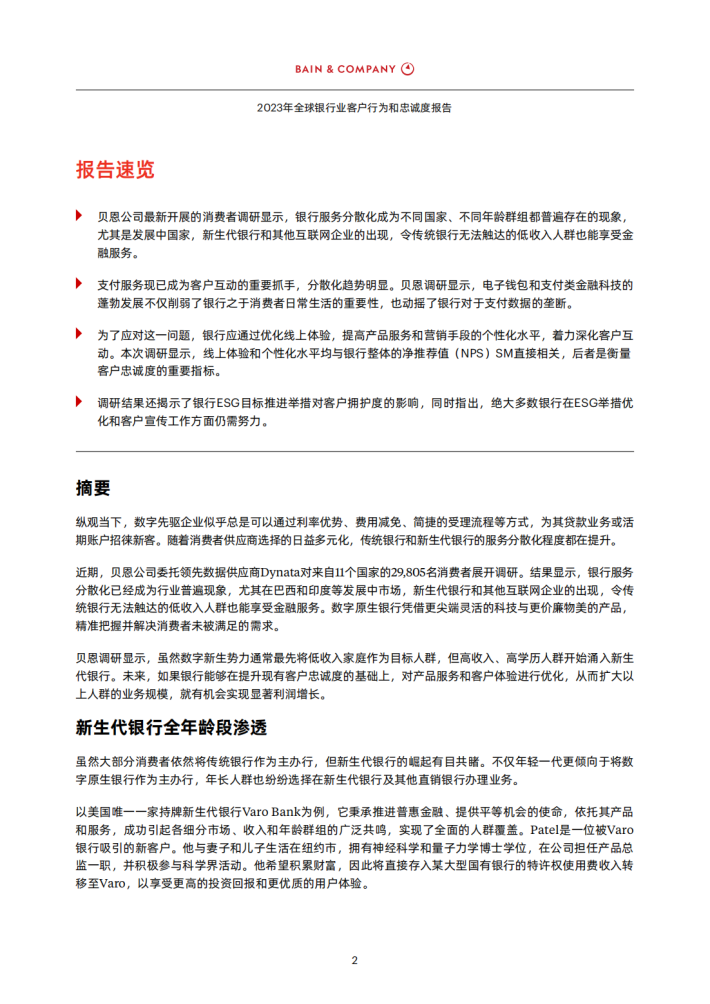 BAIN & COMPANY

2023年全球银行业客户行为和忠诚度报告

报告速览

贝恩公司最新开展的消费者调研显示，银行服务分散化成为不同国家、不同年龄群组都普遍存在的现象，尤其是发展中国家，新生代银行和其他互联网企业的出现，令传统银行无法触达的低收入人群也能享受金融服务。

支付服务现已成为客户互动的重要抓手，分散化趋势明显。贝恩调研显示，电子钱包和支付类金融科技的蓬勃发展不仅削弱了银行之于消费者日常生活的重要性，也动摇了银行对于支付数据的垄断。

为了应对这一问题，银行应通过优化线上体验，提高产品服务和营销手段的个性化水平，着力深化客户互动。本次调研显示，线上体验和个性化水平均与银行整体的净推荐值（NPS）SM直接相关，后者是衡量客户忠诚度的重要指标。

调研结果还揭示了银行ESG目标推进举措对客户拥护度的影响，同时指出，绝大多数银行在ESG举措优化和客户宣传工作方面仍需努力。

摘要

纵观当下，数字先驱企业似乎总是可以通过利率优势、费用减免、简捷的受理流程等方式，为其贷款业务或活期账户招徕新客。随着消费者供应商选择的日益多元化，传统银行和新生代银行的服务分散化程度都在提升。

近期，贝恩公司委托领先数据供应商Dynata对来自11个国家的29,805名消费者展开调研。结果显示，银行服务分散化已经成为行业普遍现象，尤其在巴西和印度等发展中市场，新生代银行和其他互联网企业的出现，令传统银行无法触达的低收入人群也能享受金融服务。数字原生银行凭借更尖端灵活的科技与更价廉物美的产品，精准把握并解决消费者未被满足的需求。

贝恩调研显示，虽然数字新生势力通常最先将低收入家庭作为目标人群，但高收入、高学历人群开始涌入新生代银行。未来，如果银行能够在提升现有客户忠诚度的基础上，对产品服务和客户体验进行优化，从而扩大以上人群的业务规模，就有机会实现显著利润增长。

新生代银行全年龄段渗透

虽然大部分消费者依然将传统银行作为主办行，但新生代银行的崛起有目共睹。不仅年轻一代更倾向于将数字原生银行作为主办行，年长人群也纷纷选择在新生代银行及其他直销银行办理业务。

以美国唯一一家持牌新生代银行Varo Bank为例，它秉承推进普惠金融、提供平等机会的使命，依托其产品和服务，成功引起各细分市场、收入和年龄群组的广泛共鸣，实现了全面的人群覆盖。Patel是一位被Varo银行吸引的新客户。他与妻子和儿子生活在纽约市，拥有神经科学和量子力学博士学位，在公司担任产品总监一职，并积极参与科学界活动。他希望积累财富，因此将直接存入某大型国有银行的特许权使用费收入转移至Varo，以享受更高的投资回报和更优质的用户体验。

2